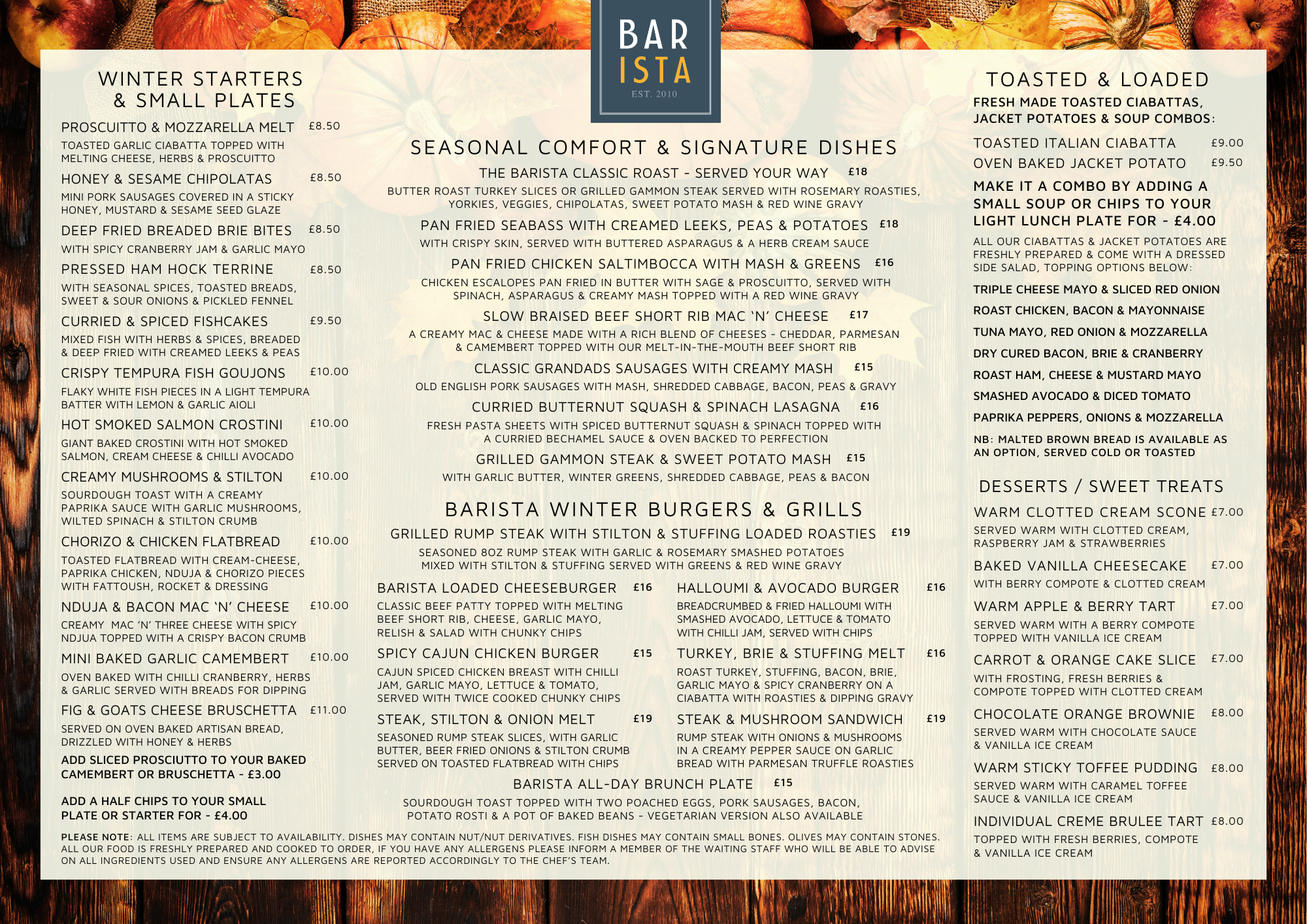 BAR
ISTA
EST. 2010

WINTER STARTERS & SMALL PLATES

PROSCUITTO & MOZZARELLA MELT £8.50
TOASTED GARLIC CIABATTA TOPPED WITH MELTING CHEESE, HERBS & PROSCUITTO

HONEY & SESAME CHIPOLATAS £8.50
MINI PORK SAUSAGES COVERED IN A STICKY HONEY, MUSTARD & SESAME SEED GLAZE

DEEP FRIED BREADED BRIE BITES £8.50
WITH SPICY CRANBERRY JAM & GARLIC MAYO

PRESSED HAM HOCK TERRINE £8.50
WITH SEASONAL SPICES, TOASTED BREADS, SWEET & SOUR ONIONS & PICKLED FENNEL

CURRIED & SPICED FISHCAKES £9.50
MIXED FISH WITH HERBS & SPICES, BREADED & DEEP FRIED WITH CREAMED LEEKS & PEAS

CRISPY TEMPURA FISH GOUJONS £10.00
FLAKY WHITE FISH PIECES IN A LIGHT TEMPURA BATTER WITH LEMON & GARLIC AIOLI

HOT SMOKED SALMON CROSTINI £10.00
GIANT BAKED CROSTINI WITH HOT SMOKED SALMON, CREAM CHEESE & CHILLI AVOCADO

CREAMY MUSHROOMS & STILTON £10.00
SOURDOUGH TOAST WITH A CREAMY PAPRIKA SAUCE WITH GARLIC MUSHROOMS, WILTED SPINACH & STILTON CRUMB

CHORIZO & CHICKEN FLATBREAD £10.00
TOASTED FLATBREAD WITH CREAM-CHEESE, PAPRIKA CHICKEN, NDUJA & CHORIZO PIECES WITH FATTOUSH, ROCKET & DRESSING

NDUJA & BACON MAC 'N' CHEESE £10.00
CREAMY MAC 'N' THREE CHEESE WITH SPICY NDJUA TOPPED WITH A CRISPY BACON CRUMB

MINI BAKED GARLIC CAMEMBERT £10.00
OVEN BAKED WITH CHILLI CRANBERRY, HERBS & GARLIC SERVED WITH BREADS FOR DIPPING

FIG & GOATS CHEESE BRUSCHETTA £11.00
SERVED ON OVEN BAKED ARTISAN BREAD, DRIZZLED WITH HONEY & HERBS

ADD SLICED PROSCIUTTO TO YOUR BAKED CAMEMBERT OR BRUSCHETTA - £3.00

ADD A HALF CHIPS TO YOUR SMALL PLATE OR STARTER FOR - £4.00

SEASONAL COMFORT & SIGNATURE DISHES

THE BARISTA CLASSIC ROAST - SERVED YOUR WAY £18
BUTTER ROAST TURKEY SLICES OR GRILLED GAMMON STEAK SERVED WITH ROSEMARY ROASTIES, YORKIES, VEGGIES, CHIPOLATAS, SWEET POTATO MASH & RED WINE GRAVY

PAN FRIED SEABASS WITH CREAMED LEEKS, PEAS & POTATOES £18
WITH CRISPY SKIN, SERVED WITH BUTTERED ASPARAGUS & A HERB CREAM SAUCE

PAN FRIED CHICKEN SALTIMBOCCA WITH MASH & GREENS £16
CHICKEN ESCALOPES PAN FRIED IN BUTTER WITH SAGE & PROSCUITTO, SERVED WITH SPINACH, ASPARAGUS & CREAMY MASH TOPPED WITH A RED WINE GRAVY

SLOW BRAISED BEEF SHORT RIB MAC 'N' CHEESE £17
A CREAMY MAC & CHEESE MADE WITH A RICH BLEND OF CHEESES - CHEDDAR, PARMESAN & CAMEMBERT TOPPED WITH OUR MELT-IN-THE-MOUTH BEEF SHORT RIB

CLASSIC GRANDADS SAUSAGES WITH CREAMY MASH £15
OLD ENGLISH PORK SAUSAGES WITH MASH, SHREDDED CABBAGE, BACON, PEAS & GRAVY

CURRIED BUTTERNUT SQUASH & SPINACH LASAGNA £16
FRESH PASTA SHEETS WITH SPICED BUTTERNUT SQUASH & SPINACH TOPPED WITH A CURRIED BECHAMEL SAUCE & OVEN BACKED TO PERFECTION

GRILLED GAMMON STEAK & SWEET POTATO MASH £15
WITH GARLIC BUTTER, WINTER GREENS, SHREDDED CABBAGE, PEAS & BACON

BARISTA WINTER BURGERS & GRILLS

GRILLED RUMP STEAK WITH STILTON & STUFFING LOADED ROASTIES £19
SEASONED 8OZ RUMP STEAK WITH GARLIC & ROSEMARY SMASHED POTATOES MIXED WITH STILTON & STUFFING SERVED WITH GREENS & RED WINE GRAVY

BARISTA LOADED CHEESEBURGER £16
CLASSIC BEEF PATTY TOPPED WITH MELTING BEEF SHORT RIB, CHEESE, GARLIC MAYO, RELISH & SALAD WITH CHUNKY CHIPS

SPICY CAJUN CHICKEN BURGER £15
CAJUN SPICED CHICKEN BREAST WITH CHILLI JAM, GARLIC MAYO, LETTUCE & TOMATO, SERVED WITH TWICE COOKED CHUNKY CHIPS

STEAK, STILTON & ONION MELT £19
SEASONED RUMP STEAK SLICES, WITH GARLIC BUTTER, BEER FRIED ONIONS & STILTON CRUMB SERVED ON TOASTED FLATBREAD WITH CHIPS

HALLOUMI & AVOCADO BURGER £16
BREADCRUMBED & FRIED HALLOUMI WITH SMASHED AVOCADO, LETTUCE & TOMATO WITH CHILLI JAM, SERVED WITH CHIPS

TURKEY, BRIE & STUFFING MELT £16
ROAST TURKEY, STUFFING, BACON, BRIE, GARLIC MAYO & SPICY CRANBERRY ON A CIABATTA WITH ROASTIES & DIPPING GRAVY

STEAK & MUSHROOM SANDWICH £19
RUMP STEAK WITH ONIONS & MUSHROOMS IN A CREAMY PEPPER SAUCE ON GARLIC BREAD WITH PARMESAN TRUFFLE ROASTIES

BARISTA ALL-DAY BRUNCH PLATE £15
SOURDOUGH TOAST TOPPED WITH TWO POACHED EGGS, PORK SAUSAGES, BACON, POTATO ROSTI & A POT OF BAKED BEANS - VEGETARIAN VERSION ALSO AVAILABLE

PLEASE NOTE: ALL ITEMS ARE SUBJECT TO AVAILABILITY. DISHES MAY CONTAIN NUT/NUT DERIVATIVES. FISH DISHES MAY CONTAIN SMALL BONES. OLIVES MAY CONTAIN STONES. ALL OUR FOOD IS FRESHLY PREPARED AND COOKED TO ORDER, IF YOU HAVE ANY ALLERGENS PLEASE INFORM A MEMBER OF THE WAITING STAFF WHO WILL BE ABLE TO ADVISE ON ALL INGREDIENTS USED AND ENSURE ANY ALLERGENS ARE REPORTED ACCORDINGLY TO THE CHEF'S TEAM.

TOASTED & LOADED
FRESH MADE TOASTED CIABATTAS, JACKET POTATOES & SOUP COMBOS:

TOASTED ITALIAN CIABATTA £9.00
OVEN BAKED JACKET POTATO £9.50

MAKE IT A COMBO BY ADDING A SMALL SOUP OR CHIPS TO YOUR LIGHT LUNCH PLATE FOR - £4.00

ALL OUR CIABATTAS & JACKET POTATOES ARE FRESHLY PREPARED & COME WITH A DRESSED SIDE SALAD, TOPPING OPTIONS BELOW:

TRIPLE CHEESE MAYO & SLICED RED ONION
ROAST CHICKEN, BACON & MAYONNAISE
TUNA MAYO, RED ONION & MOZZARELLA
DRY CURED BACON, BRIE & CRANBERRY
ROAST HAM, CHEESE & MUSTARD MAYO
SMASHED AVOCADO & DICED TOMATO
PAPRIKA PEPPERS, ONIONS & MOZZARELLA

NB: MALTED BROWN BREAD IS AVAILABLE AS AN OPTION, SERVED COLD OR TOASTED

DESSERTS / SWEET TREATS

WARM CLOTTED CREAM SCONE £7.00
SERVED WARM WITH CLOTTED CREAM, RASPBERRY JAM & STRAWBERRIES

BAKED VANILLA CHEESECAKE £7.00
WITH BERRY COMPOTE & CLOTTED CREAM

WARM APPLE & BERRY TART £7.00
SERVED WARM WITH A BERRY COMPOTE TOPPED WITH VANILLA ICE CREAM

CARROT & ORANGE CAKE SLICE £7.00
WITH FROSTING, FRESH BERRIES & COMPOTE TOPPED WITH CLOTTED CREAM

CHOCOLATE ORANGE BROWNIE £8.00
SERVED WARM WITH CHOCOLATE SAUCE & VANILLA ICE CREAM

WARM STICKY TOFFEE PUDDING £8.00
SERVED WARM WITH CARAMEL TOFFEE SAUCE & VANILLA ICE CREAM

INDIVIDUAL CREME BRULEE TART £8.00
TOPPED WITH FRESH BERRIES, COMPOTE & VANILLA ICE CREAM